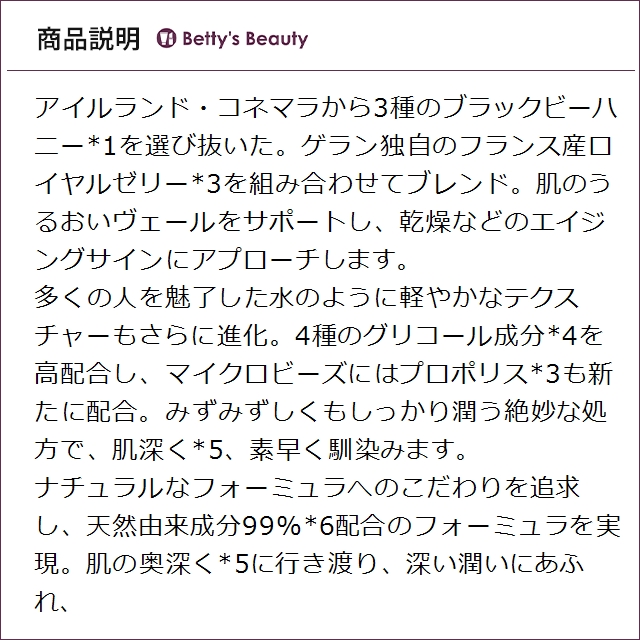 商品説明 Betty's Beauty

アイルランド・コネマラから3種のブラックビーハニー*1を選び抜いた。ゲラン独自のフランス産ロイヤルゼリー*3を組み合わせてブレンド。肌のうるおいヴェールをサポートし、乾燥などのエイジングサインにアプローチします。

多くの人を魅了した水のように軽やかなテクスチャーもさらに進化。4種のグリコール成分*4を高配合し、マイクロビーズにはプロポリス*3も新たに配合。みずみずしくもしっかり潤う絶妙な処方で、肌深く*5、素早く馴染みます。

ナチュラルなフォーミュラへのこだわりを追求し、天然由来成分99%*6配合のフォーミュラを実現。肌の奥深く*5に行き渡り、深い潤いにあふれ、